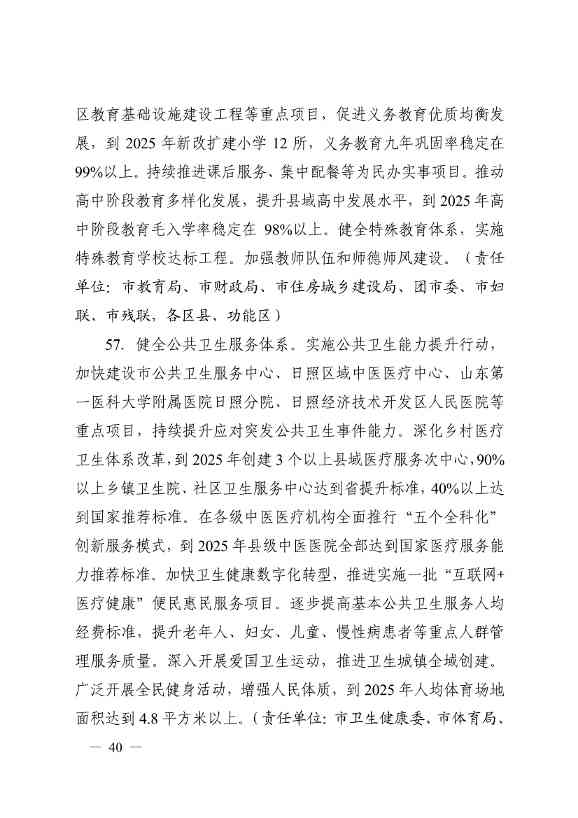 区教育基础设施建设工程等重点项目，促进义务教育优质均衡发展，到 2025 年新改扩建小学 12 所，义务教育九年巩固率稳定在 99%以上。持续推进课后服务、集中配餐等为民办实事项目。推动高中阶段教育多样化发展，提升县域高中发展水平，到 2025 年高中阶段教育毛入学率稳定在 98%以上。健全特殊教育体系，实施特殊教育学校达标工程。加强教师队伍和师德师风建设。（责任单位：市教育局、市财政局、市住房城乡建设局、团市委、市妇联、市残联，各区县、功能区）

57. 健全公共卫生服务体系。实施公共卫生能力提升行动，加快建设市公共卫生服务中心、日照区域中医医疗中心、山东第一医科大学附属医院日照分院、日照经济技术开发区人民医院等重点项目，持续提升应对突发公共卫生事件能力。深化乡村医疗卫生体系改革，到 2025 年创建 3 个以上县域医疗服务次中心，90%以上乡镇卫生院、社区卫生服务中心达到省提升标准，40%以上达到国家推荐标准。在各级中医医疗机构全面推行“五个全科化”创新服务模式，到 2025 年县级中医医院全部达到国家医疗服务能力推荐标准。加快卫生健康数字化转型，推进实施一批“互联网+医疗健康”便民惠民服务项目。逐步提高基本公共卫生服务人均经费标准，提升老年人、妇女、儿童、慢性病患者等重点人群管理服务质量。深入开展爱国卫生运动，推进卫生城镇全域创建。广泛开展全民健身活动，增强人民体质，到 2025 年人均体育场地面积达到 4.8 平方米以上。（责任单位：市卫生健康委、市体育局、

— 40 —